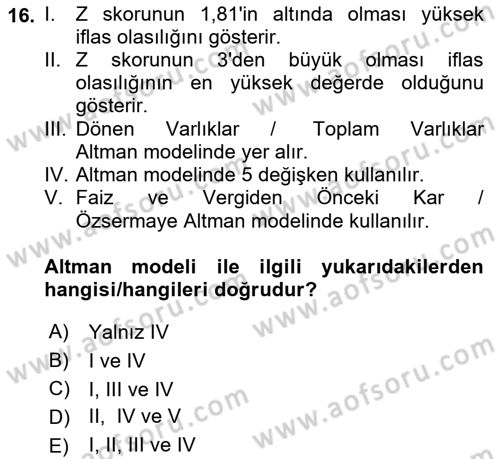 16. I. Z skorunun 1,81'in altında olması yüksek iflas olasılığını gösterir.
II. Z skorunun 3'den büyük olması iflas olasılığının en yüksek değerde olduğunu gösterir.
III. Dönen Varlıklar / Toplam Varlıklar Altman modelinde yer alır.
IV. Altman modelinde 5 değişken kullanılır.
V. Faiz ve Vergiden Önceki Kar / Özsermaye Altman modelinde kullanılır.

Altman modeli ile ilgili yukarıdakilerden hangisi/hangileri doğrudur?

A) Yalnız IV
B) I ve IV
C) I, III ve IV
D) II, IV ve V
E) I, II, III ve IV

www.aofsoru.com